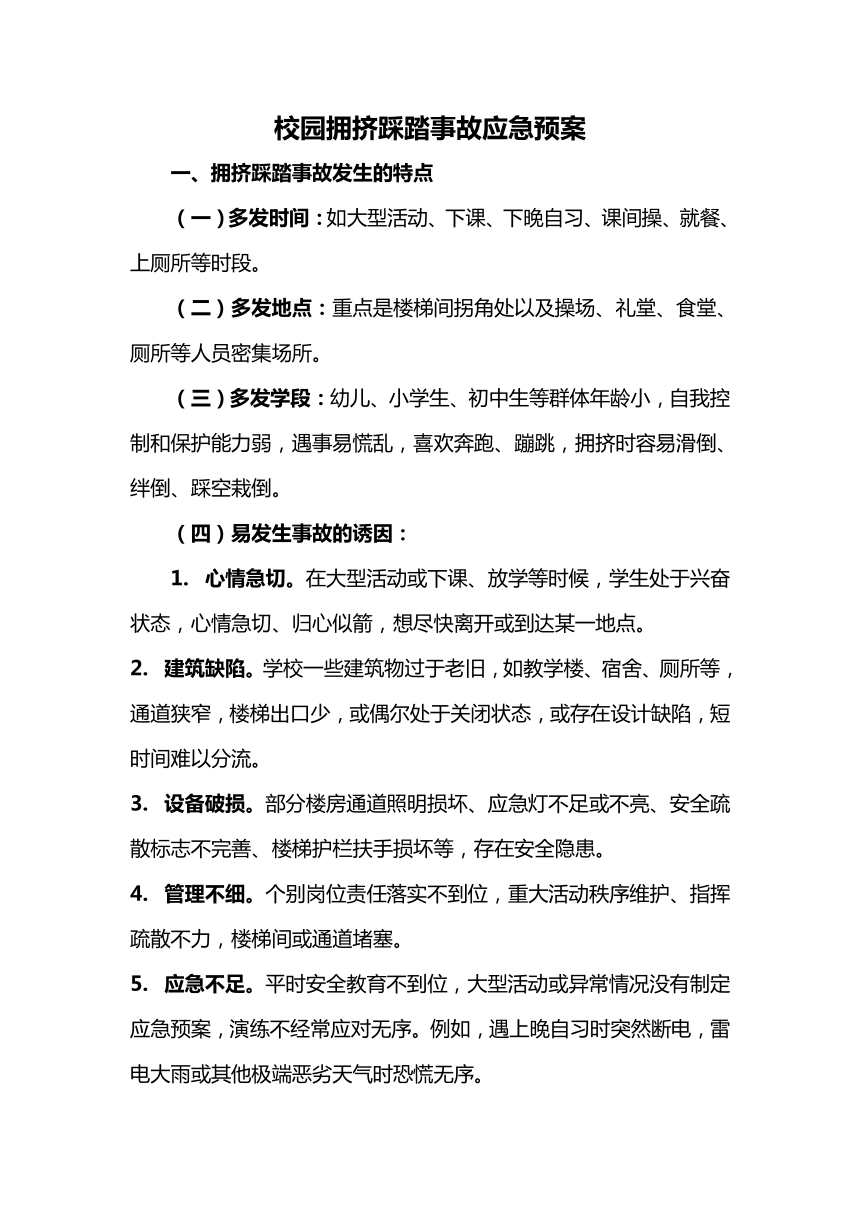 校园拥挤踩踏事故应急预案

一、拥挤踩踏事故发生的特点

（一）多发时间：如大型活动、下课、下晚自习、课间操、就餐、上厕所等时段。

（二）多发地点：重点是楼梯间拐角处以及操场、礼堂、食堂、厕所等人员密集场所。

（三）多发学段：幼儿、小学生、初中生等群体年龄小，自我控制和保护能力弱，遇事易慌乱，喜欢奔跑、蹦跳，拥挤时容易滑倒、绊倒、踩空栽倒。

（四）易发生事故的诱因：

1. 心情急切。在大型活动或下课、放学等时候，学生处于兴奋状态，心情急切、归心似箭，想尽快离开或到达某一地点。

2. 建筑缺陷。学校一些建筑物过于老旧，如教学楼、宿舍、厕所等，通道狭窄，楼梯出口少，或偶尔处于关闭状态，或存在设计缺陷，短时间难以分流。

3. 设备破损。部分楼房通道照明损坏、应急灯不足或不亮、安全疏散标志不完善、楼梯护栏扶手损坏等，存在安全隐患。

4. 管理不细。个别岗位责任落实不到位，重大活动秩序维护、指挥疏散不力，楼梯间或通道堵塞。

5. 应急不足。平时安全教育不到位，大型活动或异常情况没有制定应急预案，演练不经常应对无序。例如，遇上晚自习时突然断电，雷电大雨或其他极端恶劣天气时恐慌无序。